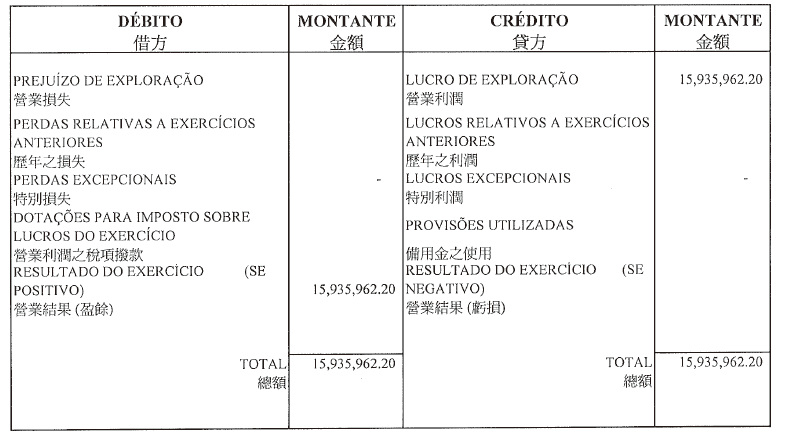 | DÉBITO 借方 | MONTANTE 金額 | CRÉDITO 貸方 | MONTANTE 金額 |
|---|---|---|---|
| PREJUÍZO DE EXPLORAÇÃO 營業損失 | | LUCRO DE EXPLORAÇÃO 營業利潤 | 15,935,962.20 |
| PERDAS RELATIVAS A EXERCÍCIOS ANTERIORES 歷年之損失 | | LUCROS RELATIVOS A EXERCÍCIOS ANTERIORES 歷年之利潤 | |
| PERDAS EXCEPCIONAIS 特別損失 | - | LUCROS EXCEPCIONAIS 特別利潤 | - |
| DOTAÇÕES PARA IMPOSTO SOBRE LUCROS DO EXERCÍCIO 營業利潤之稅項撥款 | | PROVISÕES UTILIZADAS 備用金之使用 | |
| RESULTADO DO EXERCÍCIO (SE POSITIVO) 營業結果 (盈餘) | 15,935,962.20 | RESULTADO DO EXERCÍCIO (SE NEGATIVO) 營業結果 (虧損) | |
| TOTAL 總額 | 15,935,962.20 | TOTAL 總額 | 15,935,962.20 |